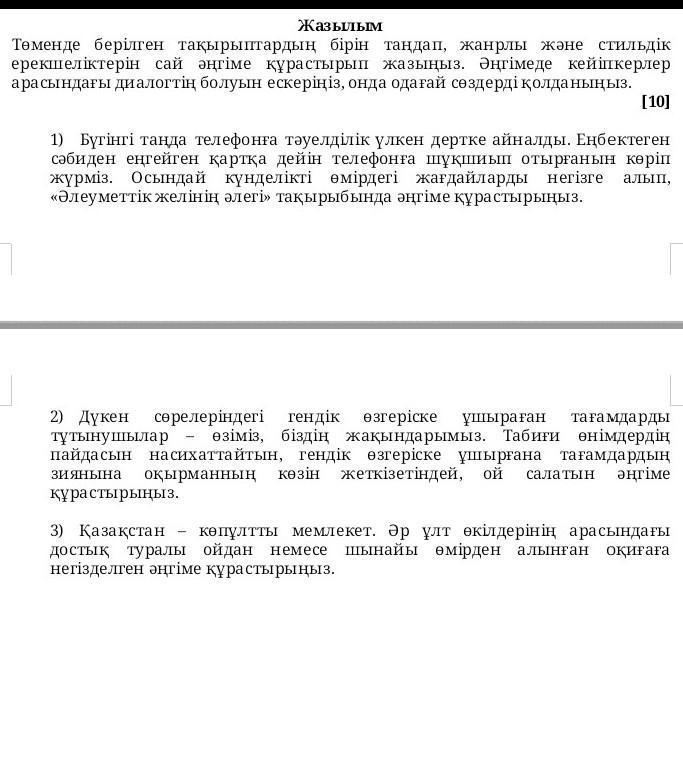 Жазылым

Төменде берілген тақырыптардың бірін таңдап, жанрлы және стильдік ерекшеліктерін сай әңгіме құрастырып жазыңыз. Әңгімеде кейіпкерлер арасындағы диалогтің болуын ескеріңіз, онда одағай сөздерді қолданыңыз.

[10]

1) Бүгінгі таңда телефонға тәуелділік үлкен дертке айналды. Еңбектеген сәбиден еңгейген қартқа дейін телефонға шұқшиып отырғанын көріп жүрміз. Осындай күнделікті өмірдегі жағдайларды негізге алып, «Әлеуметтік желінің әлегі» тақырыбында әңгіме құрастырыңыз.

2) Дүкен сөрелеріндегі гендік өзгеріске ұшыраған тағамдарды тұтынушылар – өзіміз, біздің жақындарымыз. Табиғи өнімдердің пайдасын насихаттайтын, гендік өзгеріске ұшырғана тағамдардың зиянына оқырманның көзін жеткізетіндей, ой салатын әңгіме құрастырыңыз.

3) Қазақстан – көпұлтты мемлекет. Әр ұлт өкілдерінің арасындағы достық туралы ойдан немесе шынайы өмірден алынған оқиғаға негізделген әңгіме құрастырыңыз.